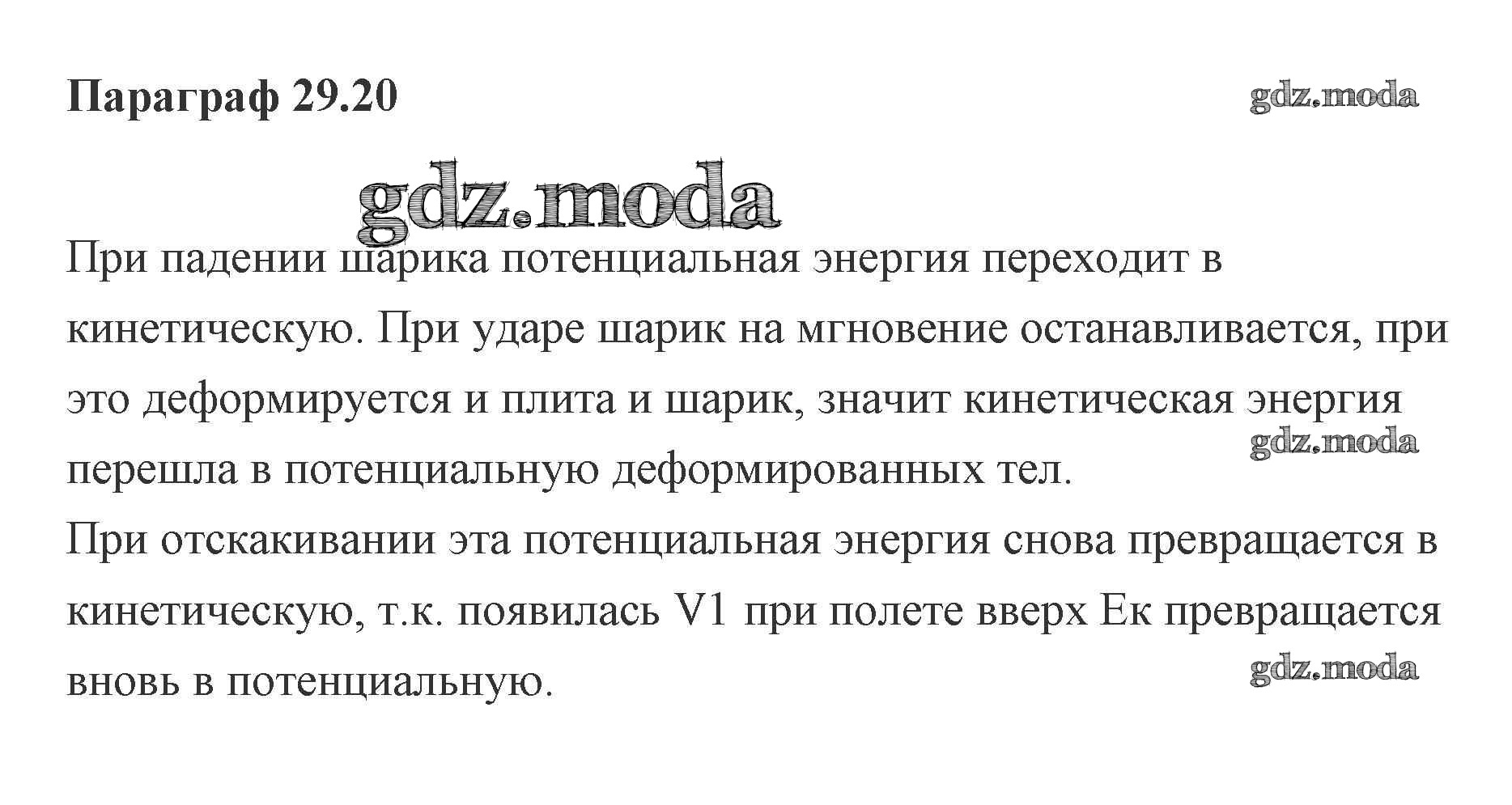 Параграф 29.20

При падении шарика потенциальная энергия переходит в кинетическую. При ударе шарик на мгновение останавливается, при это деформируется и плита и шарик, значит кинетическая энергия перешла в потенциальную деформированных тел.
При отскакивании эта потенциальная энергия снова превращается в кинетическую, т.к. появилась V1 при полете вверх Ек превращается вновь в потенциальную.

gdz.moda